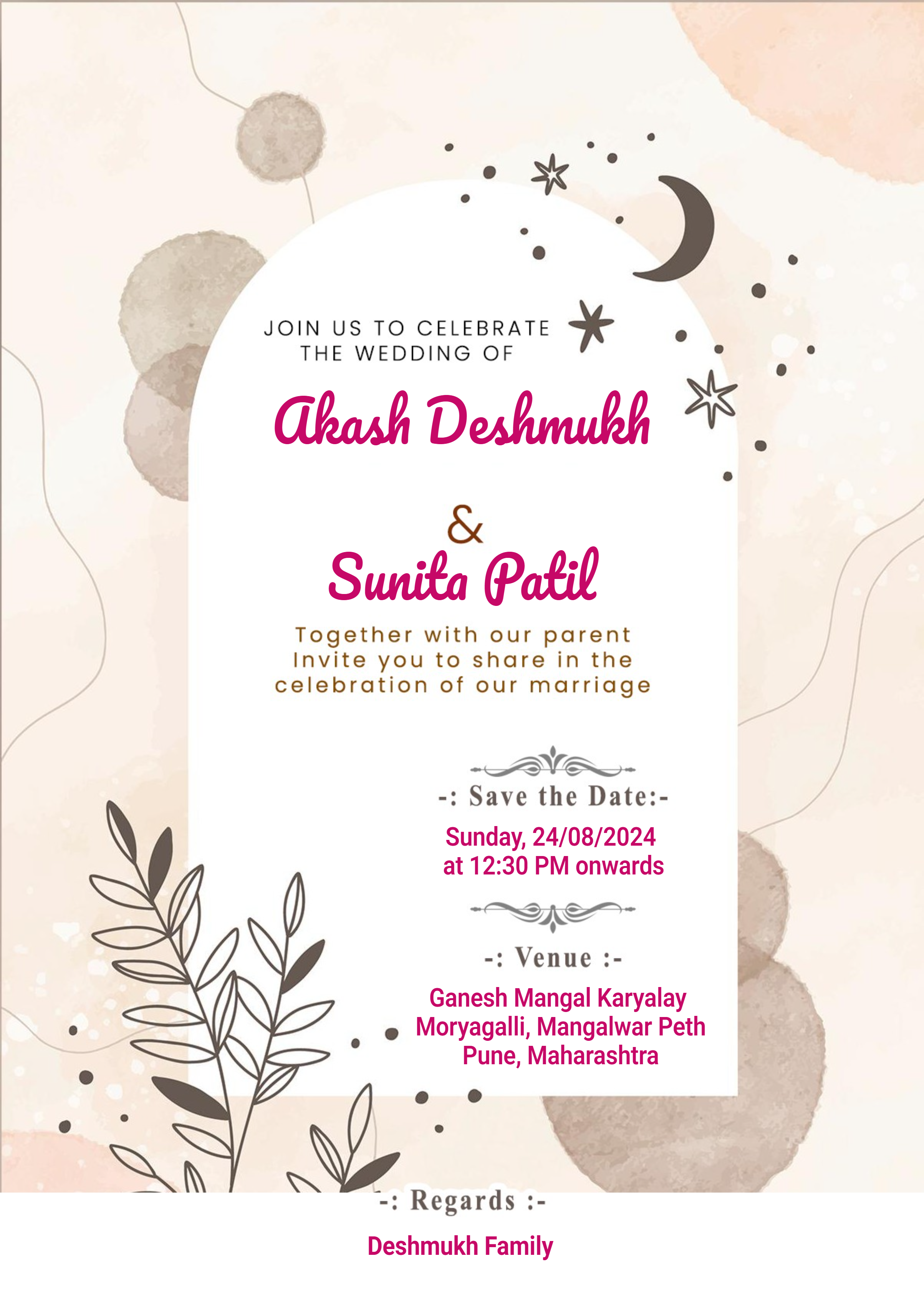 JOIN US TO CELEBRATE
THE WEDDING OF

Akash Deshmukh

&

Sunita Patil

Together with our parent
Invite you to share in the
celebration of our marriage

-: Save the Date:-

Sunday, 24/08/2024
at 12:30 PM onwards

-: Venue :-

Ganesh Mangal Karyalay
Moryagalli, Mangalwar Peth
Pune, Maharashtra

-: Regards :-

Deshmukh Family